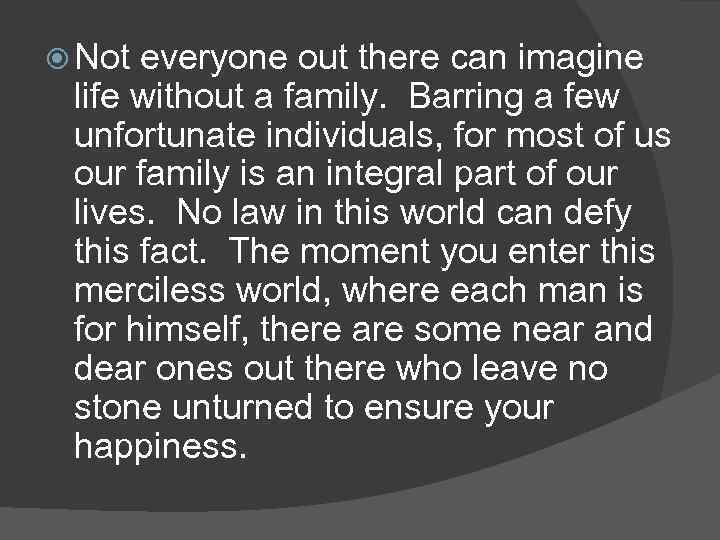 Not everyone out there can imagine life without a family. Barring a few unfortunate individuals, for most of us our family is an integral part of our lives. No law in this world can defy this fact. The moment you enter this merciless world, where each man is for himself, there are some near and dear ones out there who leave no stone unturned to ensure your happiness.